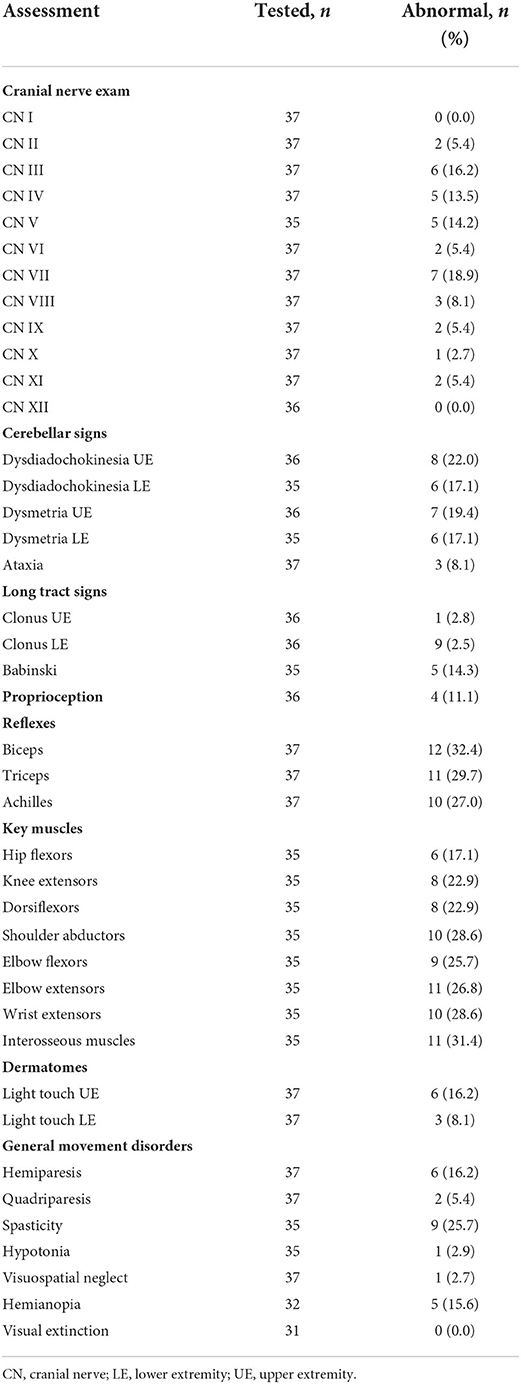 | Assessment | Tested, *n* | Abnormal, *n* (%) |
|---|---|---|
| **Cranial nerve exam** | | |
| CN I | 37 | 0 (0.0) |
| CN II | 37 | 2 (5.4) |
| CN III | 37 | 6 (16.2) |
| CN IV | 37 | 5 (13.5) |
| CN V | 35 | 5 (14.2) |
| CN VI | 37 | 2 (5.4) |
| CN VII | 37 | 7 (18.9) |
| CN VIII | 37 | 3 (8.1) |
| CN IX | 37 | 2 (5.4) |
| CN X | 37 | 1 (2.7) |
| CN XI | 37 | 2 (5.4) |
| CN XII | 36 | 0 (0.0) |
| **Cerebellar signs** | | |
| Dysdiadochokinesia UE | 36 | 8 (22.0) |
| Dysdiadochokinesia LE | 35 | 6 (17.1) |
| Dysmetria UE | 36 | 7 (19.4) |
| Dysmetria LE | 35 | 6 (17.1) |
| Ataxia | 37 | 3 (8.1) |
| **Long tract signs** | | |
| Clonus UE | 36 | 1 (2.8) |
| Clonus LE | 36 | 9 (2.5) |
| Babinski | 35 | 5 (14.3) |
| **Proprioception** | 36 | 4 (11.1) |
| **Reflexes** | | |
| Biceps | 37 | 12 (32.4) |
| Triceps | 37 | 11 (29.7) |
| Achilles | 37 | 10 (27.0) |
| **Key muscles** | | |
| Hip flexors | 35 | 6 (17.1) |
| Knee extensors | 35 | 8 (22.9) |
| Dorsiflexors | 35 | 8 (22.9) |
| Shoulder abductors | 35 | 10 (28.6) |
| Elbow flexors | 35 | 9 (25.7) |
| Elbow extensors | 35 | 11 (26.8) |
| Wrist extensors | 35 | 10 (28.6) |
| Interosseous muscles | 35 | 11 (31.4) |
| **Dermatomes** | | |
| Light touch UE | 37 | 6 (16.2) |
| Light touch LE | 37 | 3 (8.1) |
| **General movement disorders** | | |
| Hemiparesis | 37 | 6 (16.2) |
| Quadriparesis | 37 | 2 (5.4) |
| Spasticity | 35 | 9 (25.7) |
| Hypotonia | 35 | 1 (2.9) |
| Visuospatial neglect | 37 | 1 (2.7) |
| Hemianopia | 32 | 5 (15.6) |
| Visual extinction | 31 | 0 (0.0) |

CN, cranial nerve; LE, lower extremity; UE, upper extremity.